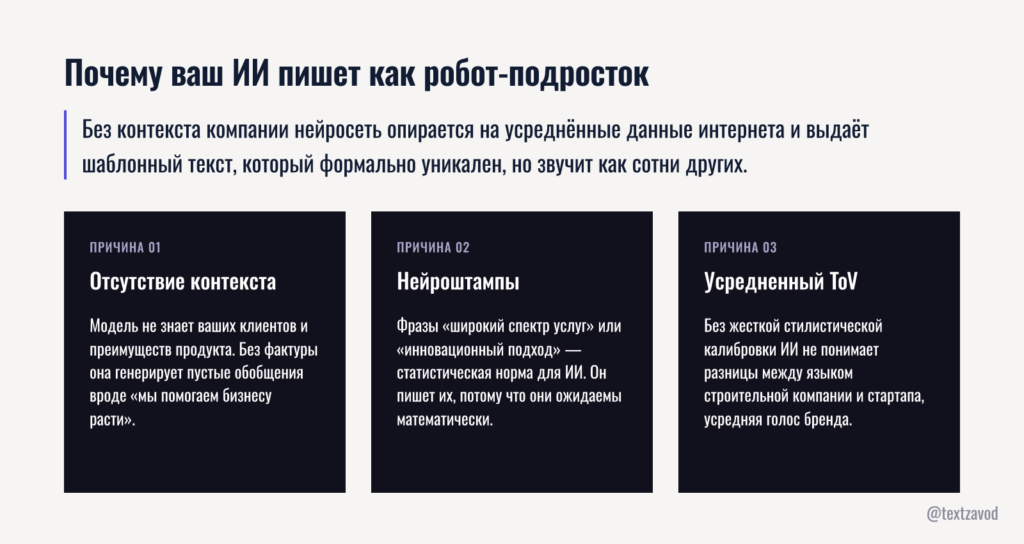 Почему ваш ИИ пишет как робот-подросток

Без контекста компании нейросеть опирается на усреднённые данные интернета и выдаёт шаблонный текст, который формально уникален, но звучит как сотни других.

ПРИЧИНА 01

Отсутствие контекста

Модель не знает ваших клиентов и преимуществ продукта. Без фактуры она генерирует пустые обобщения вроде «мы помогаем бизнесу расти».

ПРИЧИНА 02

Нейроштампы

Фразы «широкий спектр услуг» или «инновационный подход» — статистическая норма для ИИ. Он пишет их, потому что они ожидаемы математически.

ПРИЧИНА 03

Усредненный ToV

Без жесткой стилистической калибровки ИИ не понимает разницы между языком строительной компании и стартапа, усредняя голос бренда.

@textzavod